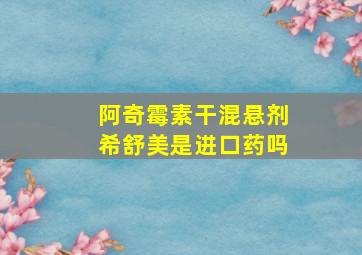 阿奇霉素干混悬剂
希舒美是进口药吗